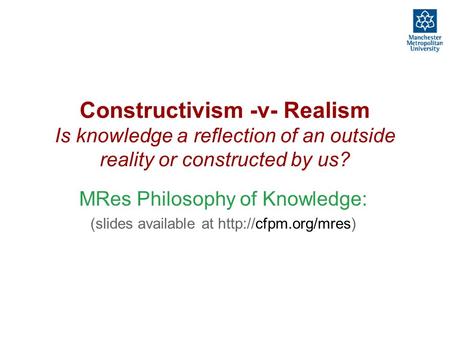 Manchester Metropolitan University

Constructivism -v- Realism
Is knowledge a reflection of an outside reality or constructed by us?

MRes Philosophy of Knowledge:
(slides available at http://cfpm.org/mres)